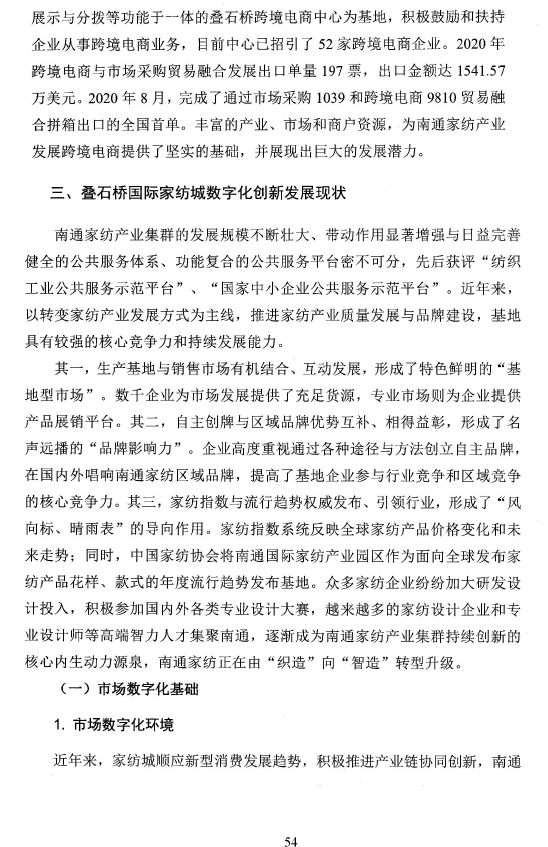 展示与分拨等功能于一体的叠石桥跨境电商中心为基地，积极鼓励和扶持企业从事跨境电商业务，目前中心已招引了 52 家跨境电商企业。2020 年跨境电商与市场采购贸易融合发展出口单量 197 票，出口金额达 1541.57 万美元。2020 年 8 月，完成了通过市场采购 1039 和跨境电商 9810 贸易融合拼箱出口的全国首单。丰富的产业、市场和商户资源，为南通家纺产业发展跨境电商提供了坚实的基础，并展现出巨大的发展潜力。

三、叠石桥国际家纺城数字化创新发展现状

南通家纺产业集群的发展规模不断壮大、带动作用显著增强与日益完善健全的公共服务体系、功能复合的公共服务平台密不可分，先后获评“纺织工业公共服务示范平台”、“国家中小企业公共服务示范平台”。近年来，以转变家纺产业发展方式为主线，推进家纺产业质量发展与品牌建设，基地具有较强的核心竞争力和持续发展能力。

其一，生产基地与销售市场有机结合、互动发展，形成了特色鲜明的“基地型市场”。数千企业为市场发展提供了充足货源，专业市场则为企业提供产品展销平台。其二，自主创牌与区域品牌优势互补、相得益彰，形成了名声远播的“品牌影响力”。企业高度重视通过各种途径与方法创立自主品牌，在国内外唱响南通家纺区域品牌，提高了基地企业参与行业竞争和区域竞争的核心竞争力。其三，家纺指数与流行趋势权威发布、引领行业，形成了“风向标、晴雨表”的导向作用。家纺指数系统反映全球家纺产品价格变化和未来走势；同时，中国家纺协会将南通国际家纺产业园区作为面向全球发布家纺产品花样、款式的年度流行趋势发布基地。众多家纺企业纷纷加大研发设计投入，积极参加国内外各类专业设计大赛，越来越多的家纺设计企业和专业设计师等高端智力人才集聚南通，逐渐成为南通家纺产业集群持续创新的核心内生动力源泉，南通家纺正在由“织造”向“智造”转型升级。

（一）市场数字化基础

1. 市场数字化环境

近年来，家纺城顺应新型消费发展趋势，积极推进产业链协同创新，南通

54